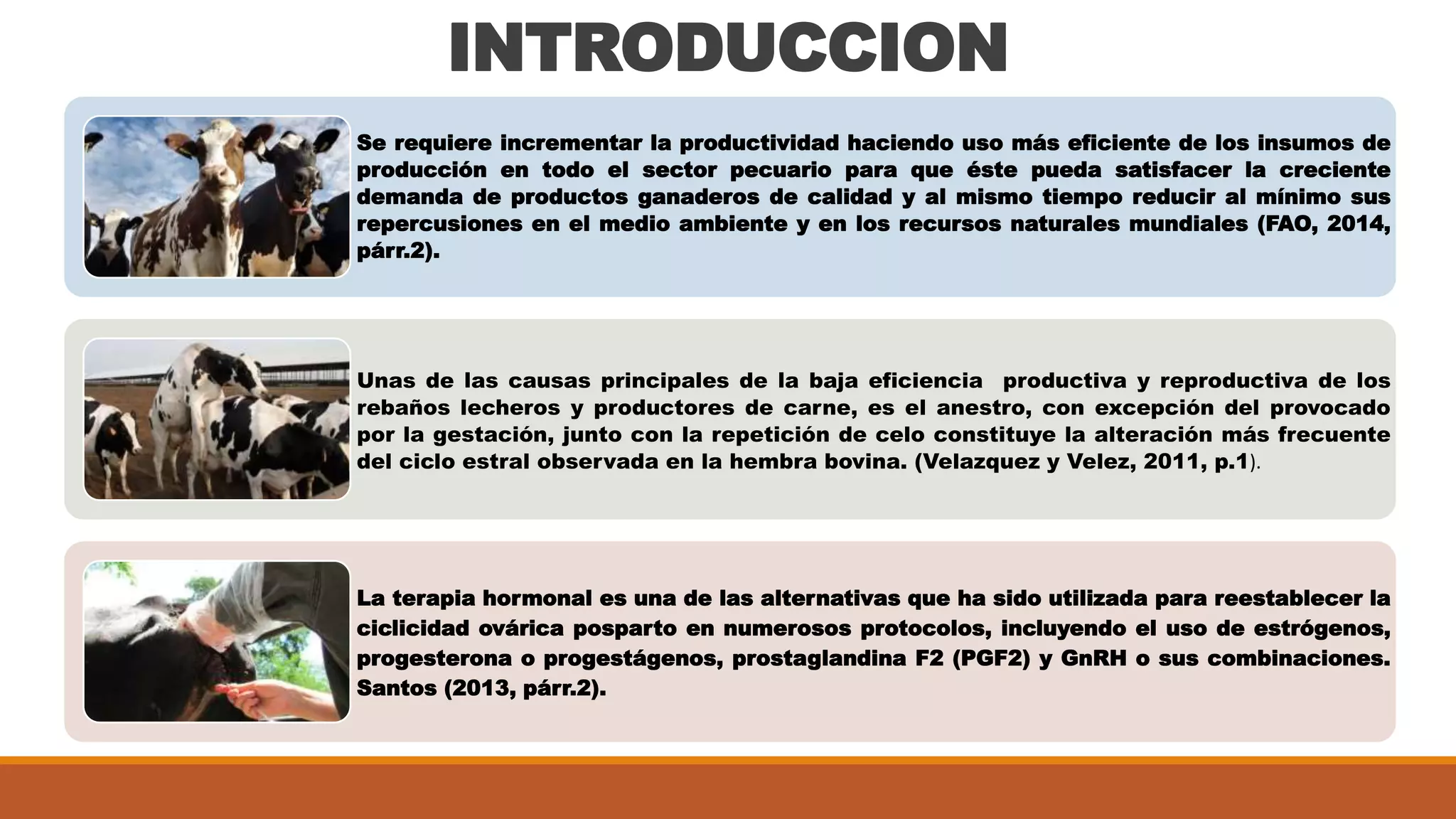 INTRODUCCION

Se requiere incrementar la productividad haciendo uso más eficiente de los insumos de producción en todo el sector pecuario para que éste pueda satisfacer la creciente demanda de productos ganaderos de calidad y al mismo tiempo reducir al mínimo sus repercusiones en el medio ambiente y en los recursos naturales mundiales (FAO, 2014, párr.2).

Unas de las causas principales de la baja eficiencia productiva y reproductiva de los rebaños lecheros y productores de carne, es el anestro, con excepción del provocado por la gestación, junto con la repetición de celo constituye la alteración más frecuente del ciclo estral observada en la hembra bovina. (Velazquez y Velez, 2011, p.1).

La terapia hormonal es una de las alternativas que ha sido utilizada para reestablecer la ciclicidad ovárica posparto en numerosos protocolos, incluyendo el uso de estrógenos, progesterona o progestágenos, prostaglandina F2 (PGF2) y GnRH o sus combinaciones. Santos (2013, párr.2).